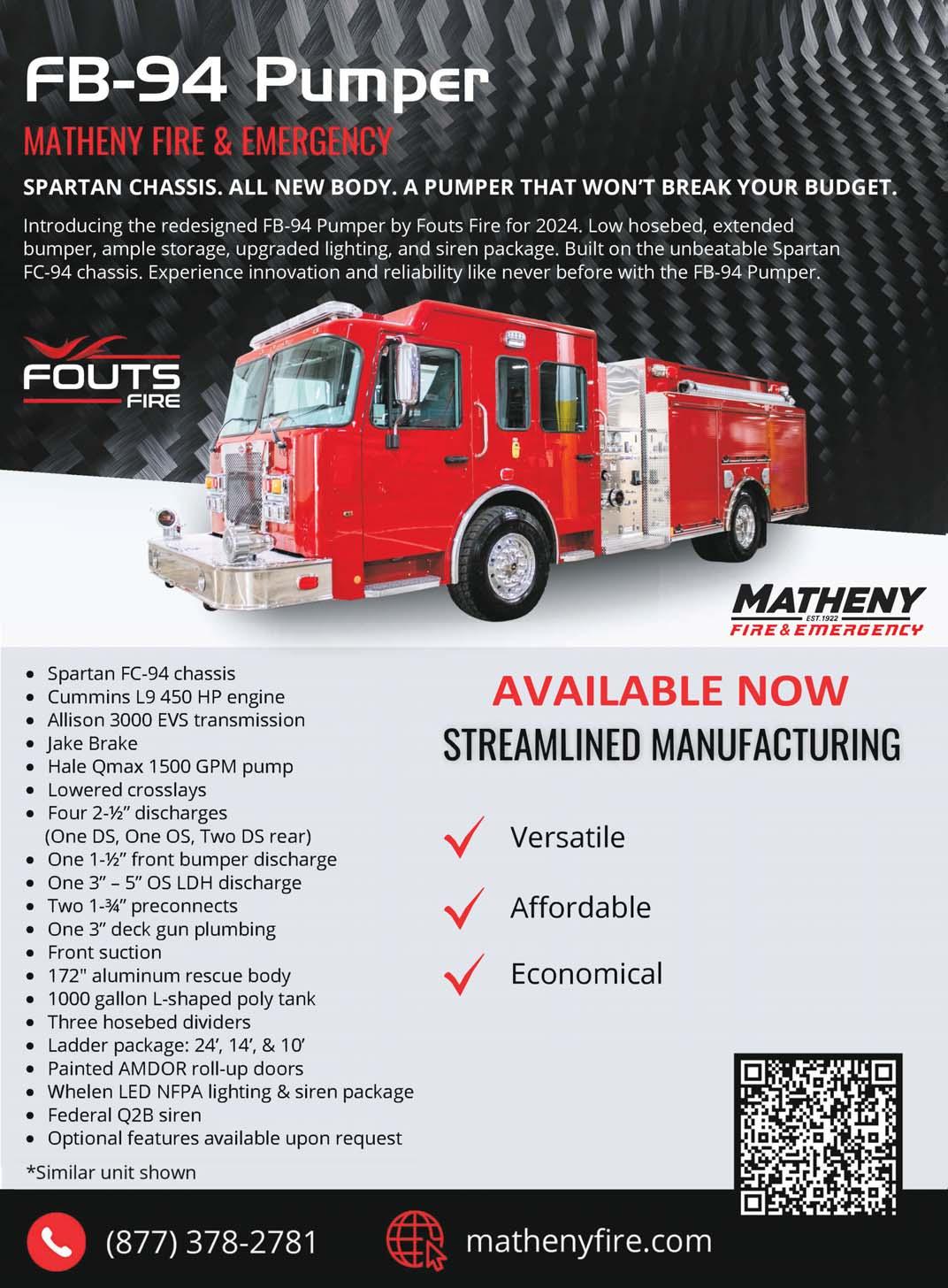 FB-94 Pumper

MATHENY FIRE & EMERGENCY

SPARTAN CHASSIS. ALL NEW BODY. A PUMPER THAT WON'T BREAK YOUR BUDGET.

Introducing the redesigned FB-94 Pumper by Fouts Fire for 2024. Low hosebed, extended bumper, ample storage, upgraded lighting, and siren package. Built on the unbeatable Spartan FC-94 chassis. Experience innovation and reliability like never before with the FB-94 Pumper.

FOUTS FIRE

MATHENY EST. 1922 FIRE & EMERGENCY

- Spartan FC-94 chassis
- Cummins L9 450 HP engine
- Allison 3000 EVS transmission
- Jake Brake
- Hale Qmax 1500 GPM pump
- Lowered crosslays
- Four 2-½" discharges (One DS, One OS, Two DS rear)
- One 1-½" front bumper discharge
- One 3" – 5" OS LDH discharge
- Two 1-¾" preconnects
- One 3" deck gun plumbing
- Front suction
- 172" aluminum rescue body
- 1000 gallon L-shaped poly tank
- Three hosebed dividers
- Ladder package: 24', 14', & 10'
- Painted AMDOR roll-up doors
- Whelen LED NFPA lighting & siren package
- Federal Q2B siren
- Optional features available upon request

*Similar unit shown

AVAILABLE NOW

STREAMLINED MANUFACTURING

Versatile

Affordable

Economical

(877) 378-2781

mathenyfire.com